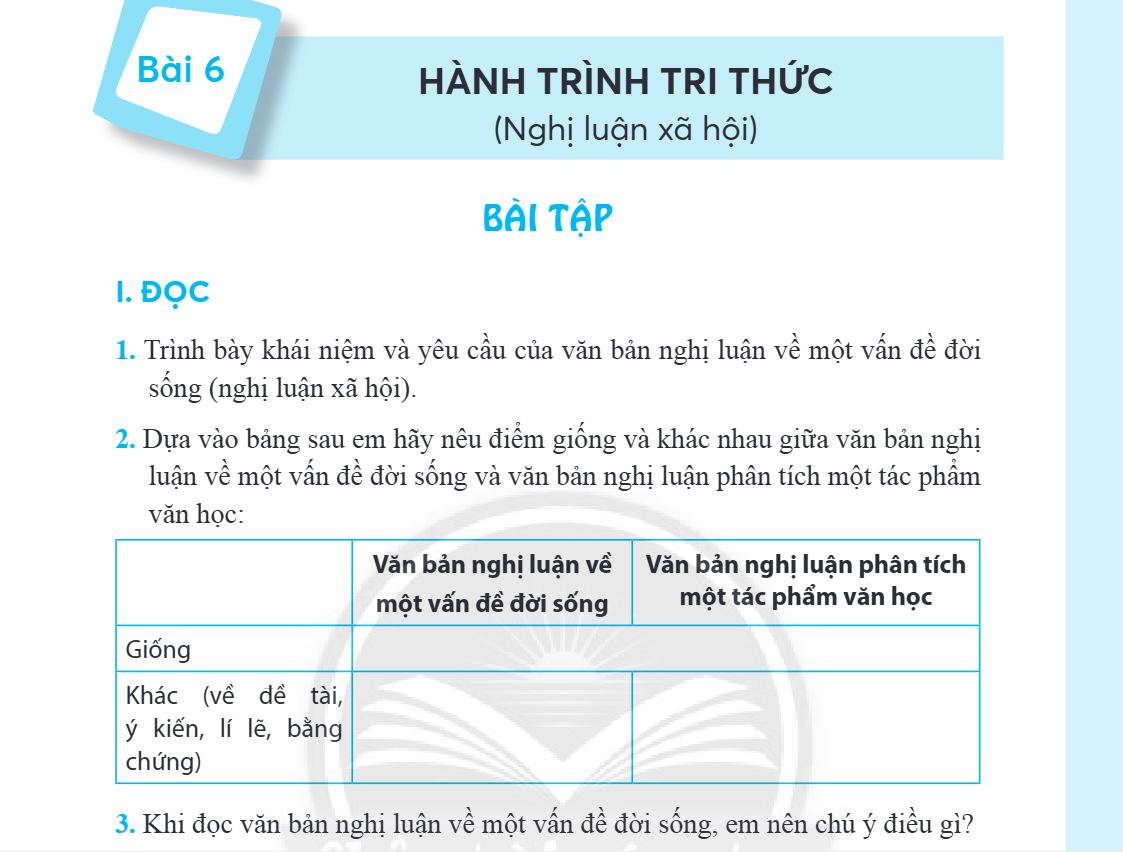 Bài 6

HÀNH TRÌNH TRI THỨC
(Nghị luận xã hội)

BÀI TẬP

I. ĐỌC

1. Trình bày khái niệm và yêu cầu của văn bản nghị luận về một vấn đề đời sống (nghị luận xã hội).

2. Dựa vào bảng sau em hãy nêu điểm giống và khác nhau giữa văn bản nghị luận về một vấn đề đời sống và văn bản nghị luận phân tích một tác phẩm văn học:

| | Văn bản nghị luận về một vấn đề đời sống | Văn bản nghị luận phân tích một tác phẩm văn học |
|---|---|---|
| Giống | | |
| Khác (về đề tài, ý kiến, lí lẽ, bằng chứng) | | |

3. Khi đọc văn bản nghị luận về một vấn đề đời sống, em nên chú ý điều gì?